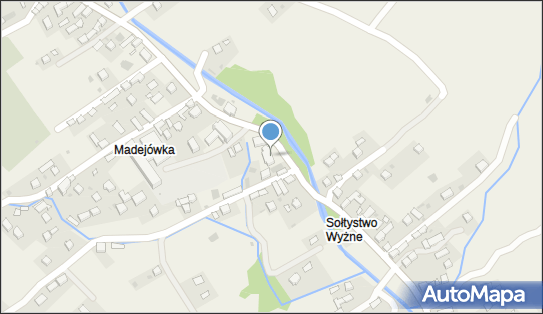 Madejówka

Sołtystwo Wyżne

AutoMapa